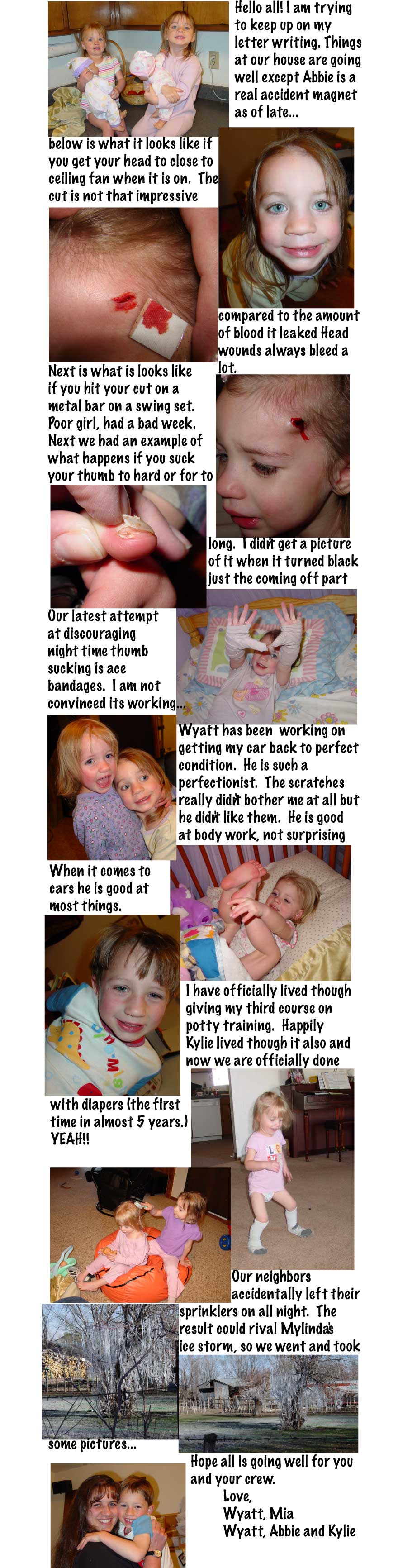 Hello all! I am trying to keep up on my letter writing. Things at our house are going well except Abbie is a real accident magnet as of late...

below is what it looks like if you get your head to close to ceiling fan when it is on. The cut is not that impressive

compared to the amount of blood it leaked Head wounds always bleed a lot.

Next is what is looks like if you hit your cut on a metal bar on a swing set. Poor girl, had a bad week. Next we had an example of what happens if you suck your thumb to hard or for to

long. I didn't get a picture of it when it turned black just the coming off part

Our latest attempt at discouraging night time thumb sucking is ace bandages. I am not convinced its working...

Wyatt has been working on getting my car back to perfect condition. He is such a perfectionist. The scratches really didn't bother me at all but he didn't like them. He is good at body work, not surprising

When it comes to cars he is good at most things.

I have officially lived though giving my third course on potty training. Happily Kylie lived though it also and now we are officially done

with diapers (the first time in almost 5 years.) YEAH!!

Our neighbors accidentally left their sprinklers on all night. The result could rival Mylinda's ice storm, so we went and took

some pictures...

Hope all is going well for you and your crew.
Love,
Wyatt, Mia
Wyatt, Abbie and Kylie